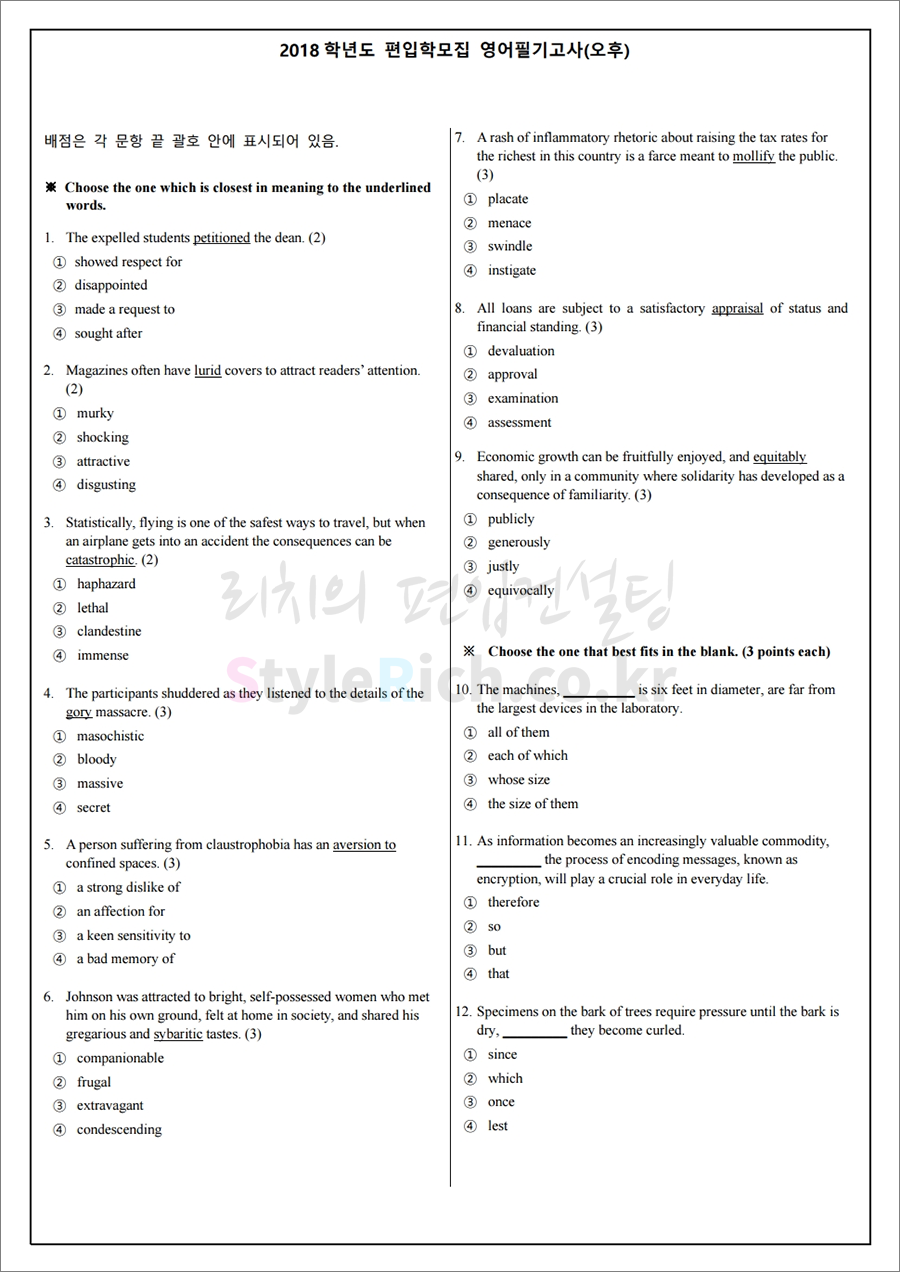 2018 학년도 편입학모집 영어필기고사(오후)

배점은 각 문항 끝 괄호 안에 표시되어 있음.

※ Choose the one which is closest in meaning to the underlined words.

1. The expelled students petitioned the dean. (2)
① showed respect for
② disappointed
③ made a request to
④ sought after

2. Magazines often have lurid covers to attract readers' attention. (2)
① murky
② shocking
③ attractive
④ disgusting

3. Statistically, flying is one of the safest ways to travel, but when an airplane gets into an accident the consequences can be catastrophic. (2)
① haphazard
② lethal
③ clandestine
④ immense

4. The participants shuddered as they listened to the details of the gory massacre. (3)
① masochistic
② bloody
③ massive
④ secret

5. A person suffering from claustrophobia has an aversion to confined spaces. (3)
① a strong dislike of
② an affection for
③ a keen sensitivity to
④ a bad memory of

6. Johnson was attracted to bright, self-possessed women who met him on his own ground, felt at home in society, and shared his gregarious and sybaritic tastes. (3)
① companionable
② frugal
③ extravagant
④ condescending

7. A rash of inflammatory rhetoric about raising the tax rates for the richest in this country is a farce meant to mollify the public. (3)
① placate
② menace
③ swindle
④ instigate

8. All loans are subject to a satisfactory appraisal of status and financial standing. (3)
① devaluation
② approval
③ examination
④ assessment

9. Economic growth can be fruitfully enjoyed, and equitably shared, only in a community where solidarity has developed as a consequence of familiarity. (3)
① publicly
② generously
③ justly
④ equivocally

※ Choose the one that best fits in the blank. (3 points each)

10. The machines, __________ is six feet in diameter, are far from the largest devices in the laboratory.
① all of them
② each of which
③ whose size
④ the size of them

11. As information becomes an increasingly valuable commodity, _________ the process of encoding messages, known as encryption, will play a crucial role in everyday life.
① therefore
② so
③ but
④ that

12. Specimens on the bark of trees require pressure until the bark is dry, _________ they become curled.
① since
② which
③ once
④ lest

리치의 편입컨설팅
StyleRich.co.kr